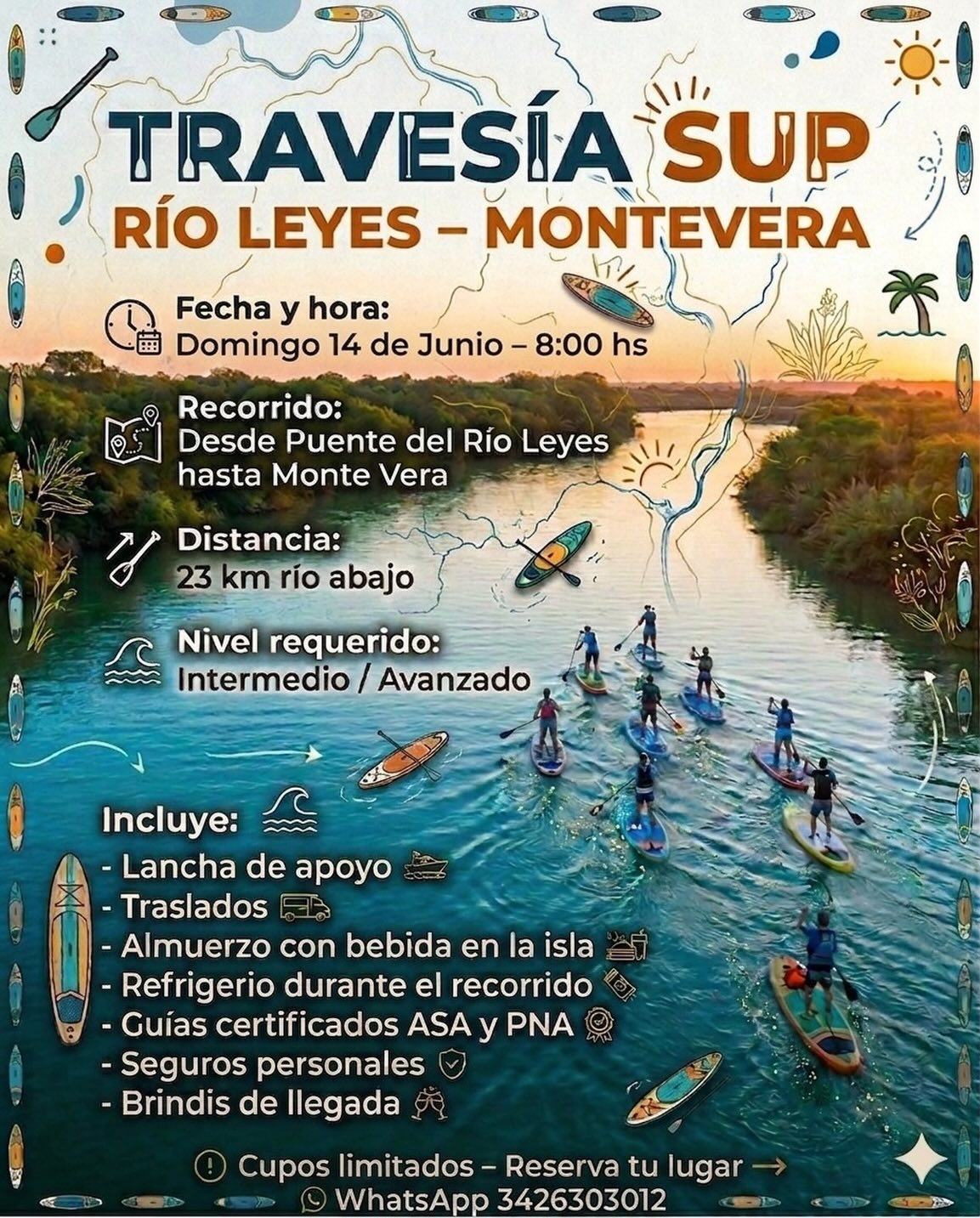 TRAVESÍA SUP
RÍO LEYES – MONTEVERA

Fecha y hora:
Domingo 14 de Junio – 8:00 hs

Recorrido:
Desde Puente del Río Leyes hasta Monte Vera

Distancia:
23 km río abajo

Nivel requerido:
Intermedio / Avanzado

Incluye:
- Lancha de apoyo
- Traslados
- Almuerzo con bebida en la isla
- Refrigerio durante el recorrido
- Guías certificados ASA y PNA
- Seguros personales
- Brindis de llegada

Cupos limitados – Reserva tu lugar →
WhatsApp 3426303012